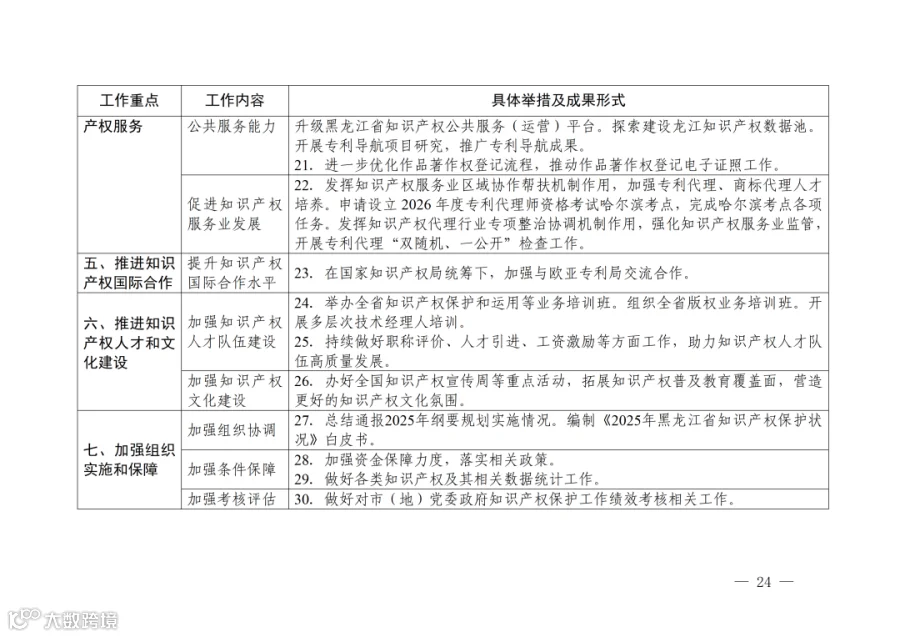 | 工作重点 | 工作内容 | 具体举措及成果形式 |
|---|---|---|
| 产权服务 | 公共服务能力 | 升级黑龙江省知识产权公共服务（运营）平台。探索建设龙江知识产权数据池。开展专利导航项目研究，推广专利导航成果。 21. 进一步优化作品著作权登记流程，推动作品著作权登记电子证照工作。 |
|  | 促进知识产权服务业发展 | 22. 发挥知识产权服务业区域协作帮扶机制作用，加强专利代理、商标代理人才培养。申请设立2026年度专利代理师资格考试哈尔滨考点，完成哈尔滨考点各项任务。发挥知识产权代理行业专项整治协调机制作用，强化知识产权服务业监管，开展专利代理“双随机、一公开”检查工作。 |
| 五、推进知识产权国际合作 | 提升知识产权国际合作水平 | 23. 在国家知识产权局统筹下，加强与欧亚专利局交流合作。 |
| 六、推进知识产权人才和文化建设 | 加强知识产权人才队伍建设 | 24. 举办全省知识产权保护和运用等业务培训班。组织全省版权业务培训班。开展多层次技术经理人培训。 25. 持续做好职称评价、人才引进、工资激励等方面工作，助力知识产权人才队伍高质量发展。 |
|  | 加强知识产权文化建设 | 26. 办好全国知识产权宣传周等重点活动，拓展知识产权普及教育覆盖面，营造更好的知识产权文化氛围。 |
| 七、加强组织实施和保障 | 加强组织协调 | 27. 总结通报2025年纲要规划实施情况。编制《2025年黑龙江省知识产权保护状况》白皮书。 |
|  | 加强条件保障 | 28. 加强资金保障力度，落实相关政策。 29. 做好各类知识产权及其相关数据统计工作。 |
|  | 加强考核评估 | 30. 做好对市（地）党委政府知识产权保护工作绩效考核相关工作。 |

— 24 —

大数跨境